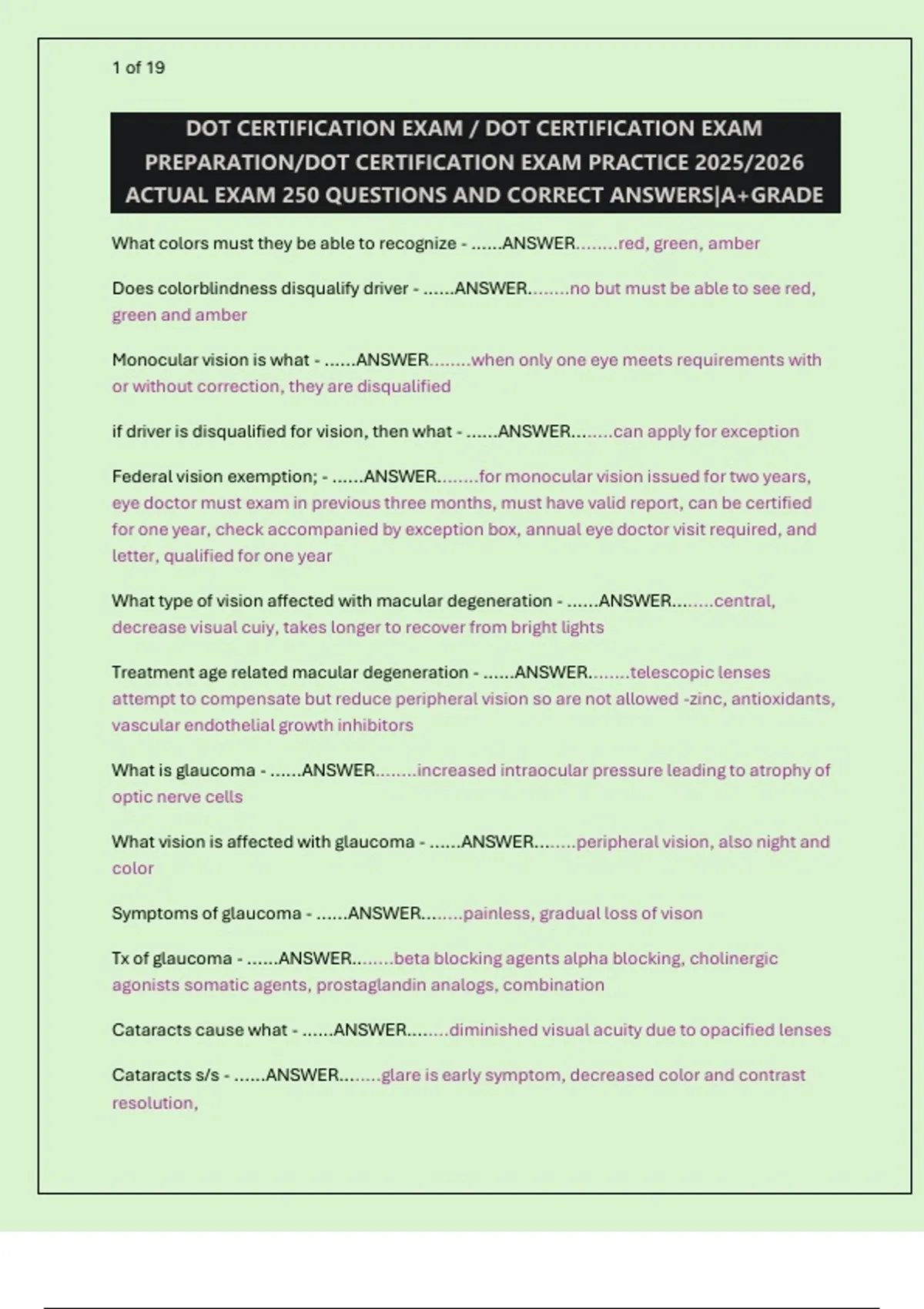 1 of 19

DOT CERTIFICATION EXAM / DOT CERTIFICATION EXAM PREPARATION/DOT CERTIFICATION EXAM PRACTICE 2025/2026 ACTUAL EXAM 250 QUESTIONS AND CORRECT ANSWERS|A+GRADE

What colors must they be able to recognize - ......ANSWER........red, green, amber

Does colorblindness disqualify driver - ......ANSWER........no but must be able to see red, green and amber

Monocular vision is what - ......ANSWER........when only one eye meets requirements with or without correction, they are disqualified

if driver is disqualified for vision, then what - ......ANSWER........can apply for exception

Federal vision exemption; - ......ANSWER........for monocular vision issued for two years, eye doctor must exam in previous three months, must have valid report, can be certified for one year, check accompanied by exception box, annual eye doctor visit required, and letter, qualified for one year

What type of vision affected with macular degeneration - ......ANSWER........central, decrease visual cuiy, takes longer to recover from bright lights

Treatment age related macular degeneration - ......ANSWER........telescopic lenses attempt to compensate but reduce peripheral vision so are not allowed -zinc, antioxidants, vascular endothelial growth inhibitors

What is glaucoma - ......ANSWER........increased intraocular pressure leading to atrophy of optic nerve cells

What vision is affected with glaucoma - ......ANSWER........peripheral vision, also night and color

Symptoms of glaucoma - ......ANSWER........painless, gradual loss of vison

Tx of glaucoma - ......ANSWER........beta blocking agents alpha blocking, cholinergic agonists somatic agents, prostaglandin analogs, combination

Cataracts cause what - ......ANSWER........diminished visual acuity due to opacified lenses

Cataracts s/s - ......ANSWER........glare is early symptom, decreased color and contrast resolution,